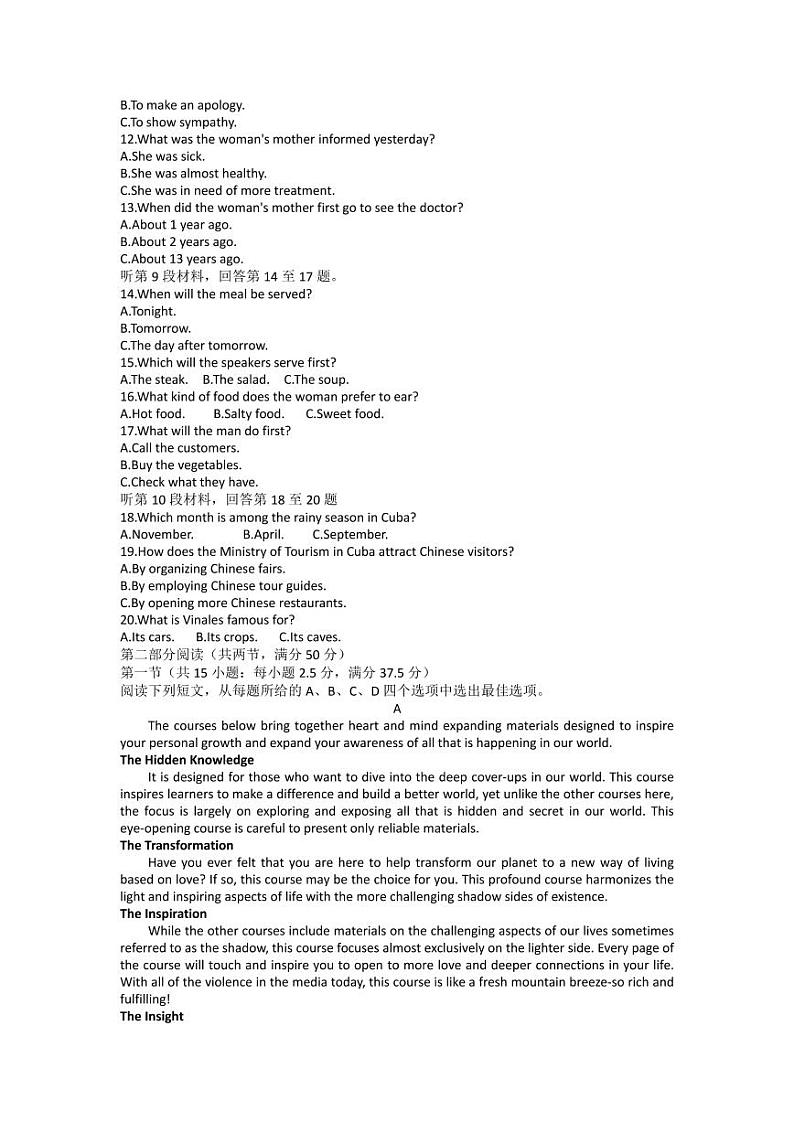 B.To make an apology.
C.To show sympathy.
12.What was the woman's mother informed yesterday?
A.She was sick.
B.She was almost healthy.
C.She was in need of more treatment.
13.When did the woman's mother first go to see the doctor?
A.About 1 year ago.
B.About 2 years ago.
C.About 13 years ago.
听第 9 段材料，回答第 14 至 17 题。
14.When will the meal be served?
A.Tonight.
B.Tomorrow.
C.The day after tomorrow.
15.Which will the speakers serve first?
A.The steak. B.The salad. C.The soup.
16.What kind of food does the woman prefer to ear?
A.Hot food. B.Salty food. C.Sweet food.
17.What will the man do first?
A.Call the customers.
B.Buy the vegetables.
C.Check what they have.
听第 10 段材料，回答第 18 至 20 题
18.Which month is among the rainy season in Cuba?
A.November. B.April. C.September.
19.How does the Ministry of Tourism in Cuba attract Chinese visitors?
A.By organizing Chinese fairs.
B.By employing Chinese tour guides.
C.By opening more Chinese restaurants.
20.What is Vinales famous for?
A.Its cars. B.Its crops. C.Its caves.
第二部分阅读（共两节，满分 50 分）
第一节（共 15 小题：每小题 2.5 分，满分 37.5 分）
阅读下列短文，从每题所给的 A、B、C、D 四个选项中选出最佳选项。
A
The courses below bring together heart and mind expanding materials designed to inspire your personal growth and expand your awareness of all that is happening in our world.
The Hidden Knowledge
It is designed for those who want to dive into the deep cover-ups in our world. This course inspires learners to make a difference and build a better world, yet unlike the other courses here, the focus is largely on exploring and exposing all that is hidden and secret in our world. This eye-opening course is careful to present only reliable materials.
The Transformation
Have you ever felt that you are here to help transform our planet to a new way of living based on love? If so, this course may be the choice for you. This profound course harmonizes the light and inspiring aspects of life with the more challenging shadow sides of existence.
The Inspiration
While the other courses include materials on the challenging aspects of our lives sometimes referred to as the shadow, this course focuses almost exclusively on the lighter side. Every page of the course will touch and inspire you to open to more love and deeper connections in your life. With all of the violence in the media today, this course is like a fresh mountain breeze-so rich and fulfilling!
The Insight